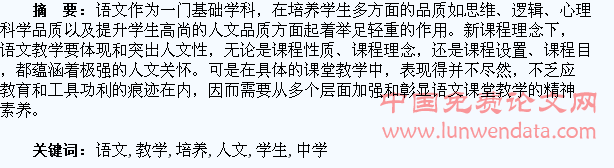 摘　要：语文作为一门基础学科，在培养学生多方面的品质如思维、逻辑、心理科学品质以及提升学生高尚的人文品质方面起着举足轻重的作用。新课程理念下，语文教学要体现和突出人文性，无论是课程性质、课程理念，还是课程设置、课程目，都蕴涵着极强的人文关怀。可是在具体的课堂教学中，表现得并不尽然，不乏应教育和工具功利的痕迹在内，因而需要从多个层面加强和彰显语文课堂教学的精神素养。

中国免费论文网
www.lunwendata.com

关键词：语文, 教学, 培养, 人文, 学生, 中学